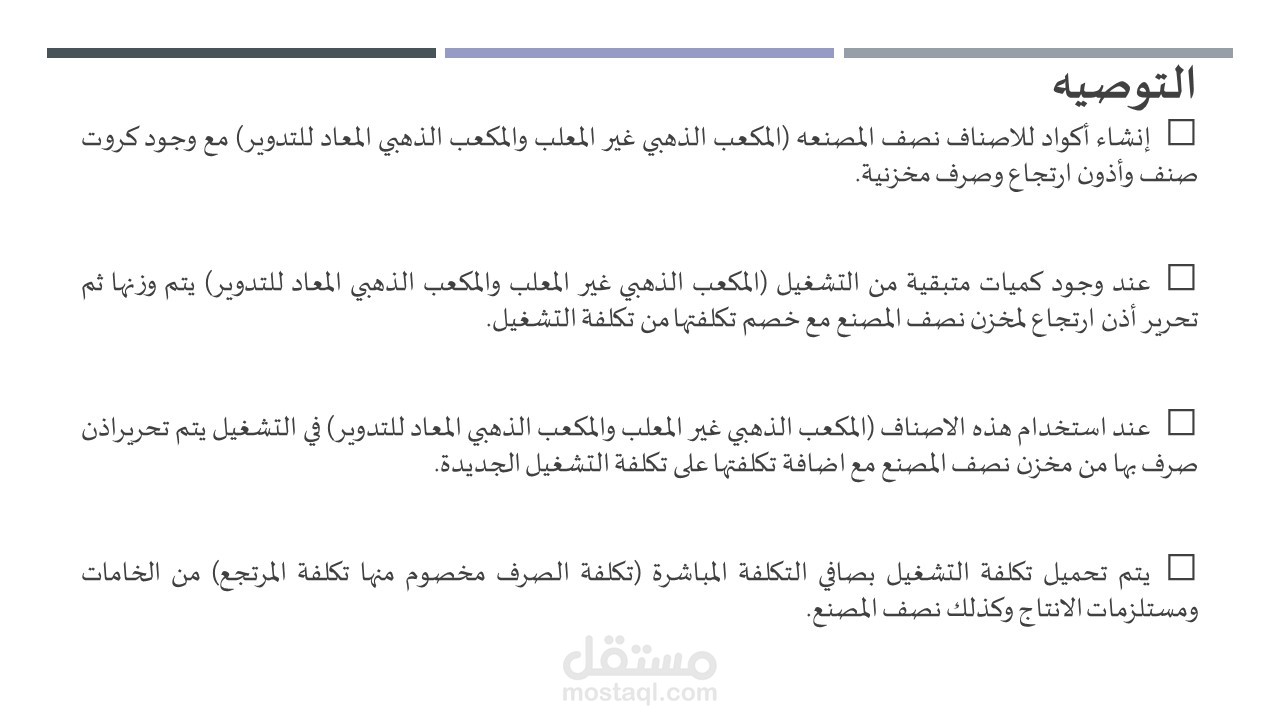 التوصيه

☐ إنشاء أكواد للاصناف نصف المصنعه (المكعب الذهبي غير المعلب والمكعب الذهبي المعاد للتدوير) مع وجود كروت صنف وأذون ارتجاع وصرف مخزنية.

☐ عند وجود كميات متبقية من التشغيل (المكعب الذهبي غير المعلب والمكعب الذهبي المعاد للتدوير) يتم وزنها ثم تحرير أذن ارتجاع لمخزن نصف المصنع مع خصم تكلفتها من تكلفة التشغيل.

☐ عند استخدام هذه الاصناف (المكعب الذهبي غير المعلب والمكعب الذهبي المعاد للتدوير) في التشغيل يتم تحريراذن صرف بها من مخزن نصف المصنع مع اضافة تكلفتها على تكلفة التشغيل الجديدة.

☐ يتم تحميل تكلفة التشغيل بصافي التكلفة المباشرة (تكلفة الصرف مخصوم منها تكلفة المرتجع) من الخامات ومستلزمات الانتاج وكذلك نصف المصنع.

مستقل
mostaql.com